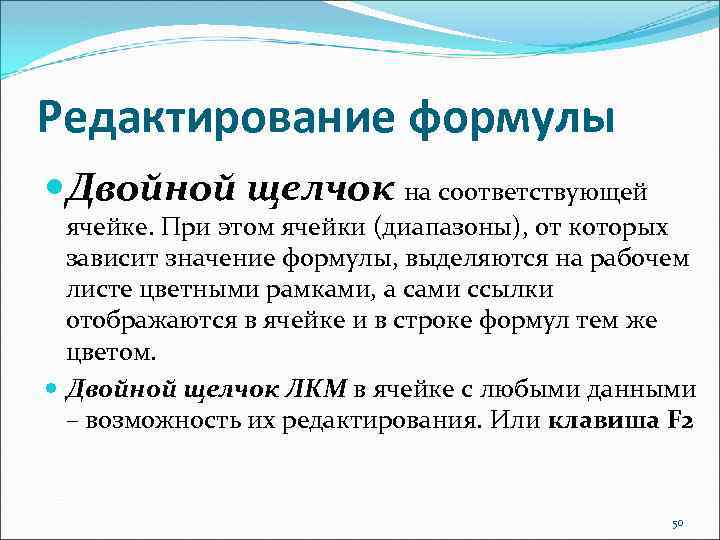 Редактирование формулы

Двойной щелчок на соответствующей ячейке. При этом ячейки (диапазоны), от которых зависит значение формулы, выделяются на рабочем листе цветными рамками, а сами ссылки отображаются в ячейке и в строке формул тем же цветом.

Двойной щелчок ЛКМ в ячейке с любыми данными – возможность их редактирования. Или клавиша F2

50